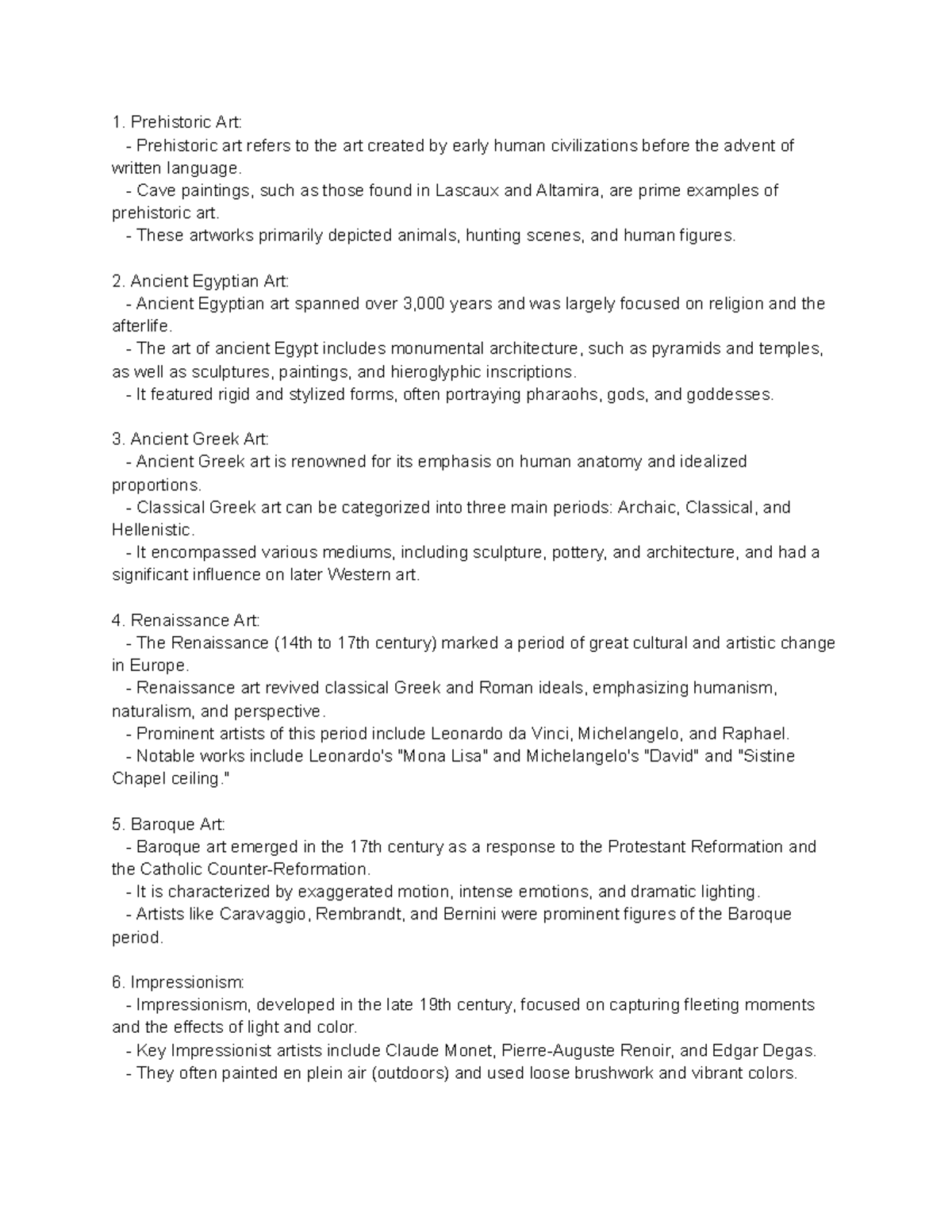 1. Prehistoric Art:
- Prehistoric art refers to the art created by early human civilizations before the advent of written language.
- Cave paintings, such as those found in Lascaux and Altamira, are prime examples of prehistoric art.
- These artworks primarily depicted animals, hunting scenes, and human figures.

2. Ancient Egyptian Art:
- Ancient Egyptian art spanned over 3,000 years and was largely focused on religion and the afterlife.
- The art of ancient Egypt includes monumental architecture, such as pyramids and temples, as well as sculptures, paintings, and hieroglyphic inscriptions.
- It featured rigid and stylized forms, often portraying pharaohs, gods, and goddesses.

3. Ancient Greek Art:
- Ancient Greek art is renowned for its emphasis on human anatomy and idealized proportions.
- Classical Greek art can be categorized into three main periods: Archaic, Classical, and Hellenistic.
- It encompassed various mediums, including sculpture, pottery, and architecture, and had a significant influence on later Western art.

4. Renaissance Art:
- The Renaissance (14th to 17th century) marked a period of great cultural and artistic change in Europe.
- Renaissance art revived classical Greek and Roman ideals, emphasizing humanism, naturalism, and perspective.
- Prominent artists of this period include Leonardo da Vinci, Michelangelo, and Raphael.
- Notable works include Leonardo's "Mona Lisa" and Michelangelo's "David" and "Sistine Chapel ceiling."

5. Baroque Art:
- Baroque art emerged in the 17th century as a response to the Protestant Reformation and the Catholic Counter-Reformation.
- It is characterized by exaggerated motion, intense emotions, and dramatic lighting.
- Artists like Caravaggio, Rembrandt, and Bernini were prominent figures of the Baroque period.

6. Impressionism:
- Impressionism, developed in the late 19th century, focused on capturing fleeting moments and the effects of light and color.
- Key Impressionist artists include Claude Monet, Pierre-Auguste Renoir, and Edgar Degas.
- They often painted en plein air (outdoors) and used loose brushwork and vibrant colors.